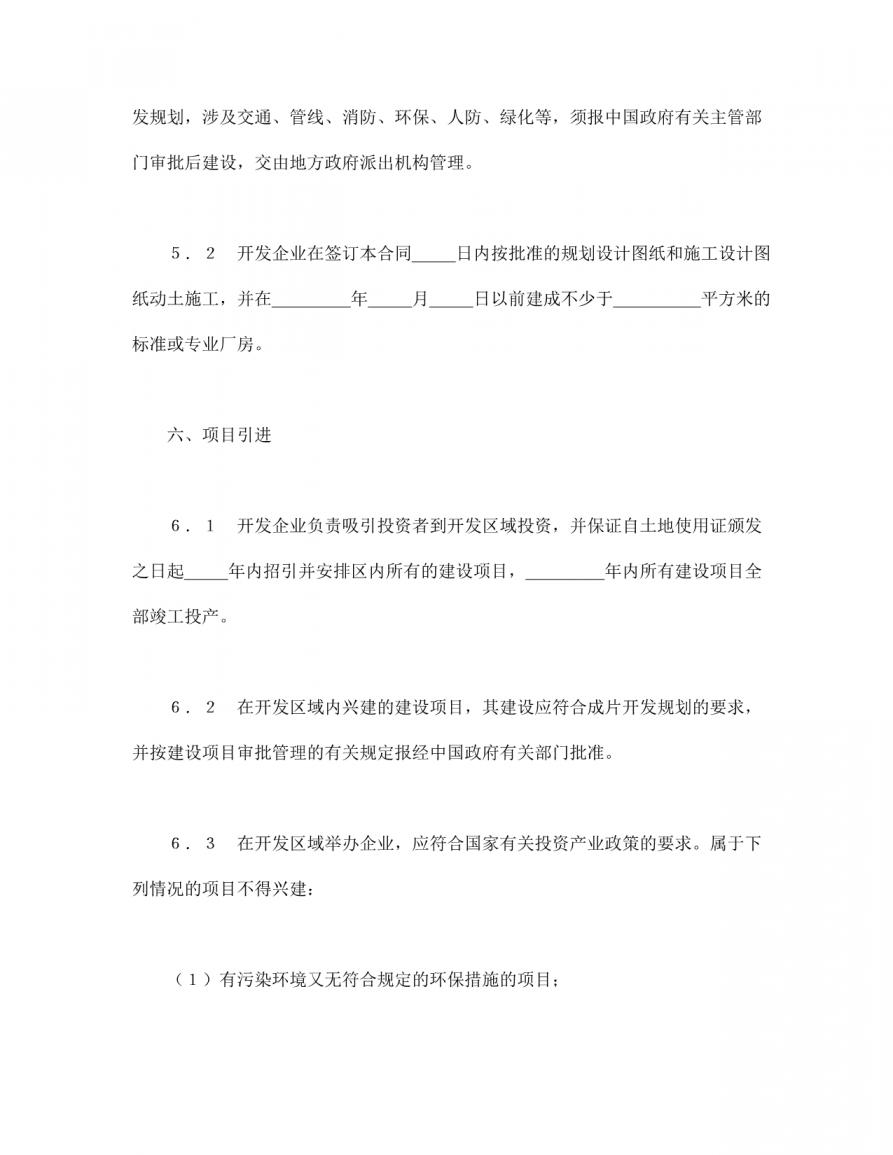 发规划，涉及交通、管线、消防、环保、人防、绿化等，须报中国政府有关主管部门审批后建设，交由地方政府派出机构管理。

５．２　开发企业在签订本合同_____日内按批准的规划设计图纸和施工设计图纸动土施工，并在_________年_____月_____日以前建成不少于__________平方米的标准或专业厂房。

六、项目引进

６．１　开发企业负责吸引投资者到开发区域投资，并保证自土地使用证颁发之日起_____年内招引并安排区内所有的建设项目，_________年内所有建设项目全部竣工投产。

６．２　在开发区域内兴建的建设项目，其建设应符合成片开发规划的要求，并按建设项目审批管理的有关规定报经中国政府有关部门批准。

６．３　在开发区域举办企业，应符合国家有关投资产业政策的要求。属于下列情况的项目不得兴建：

（１）有污染环境又无符合规定的环保措施的项目；